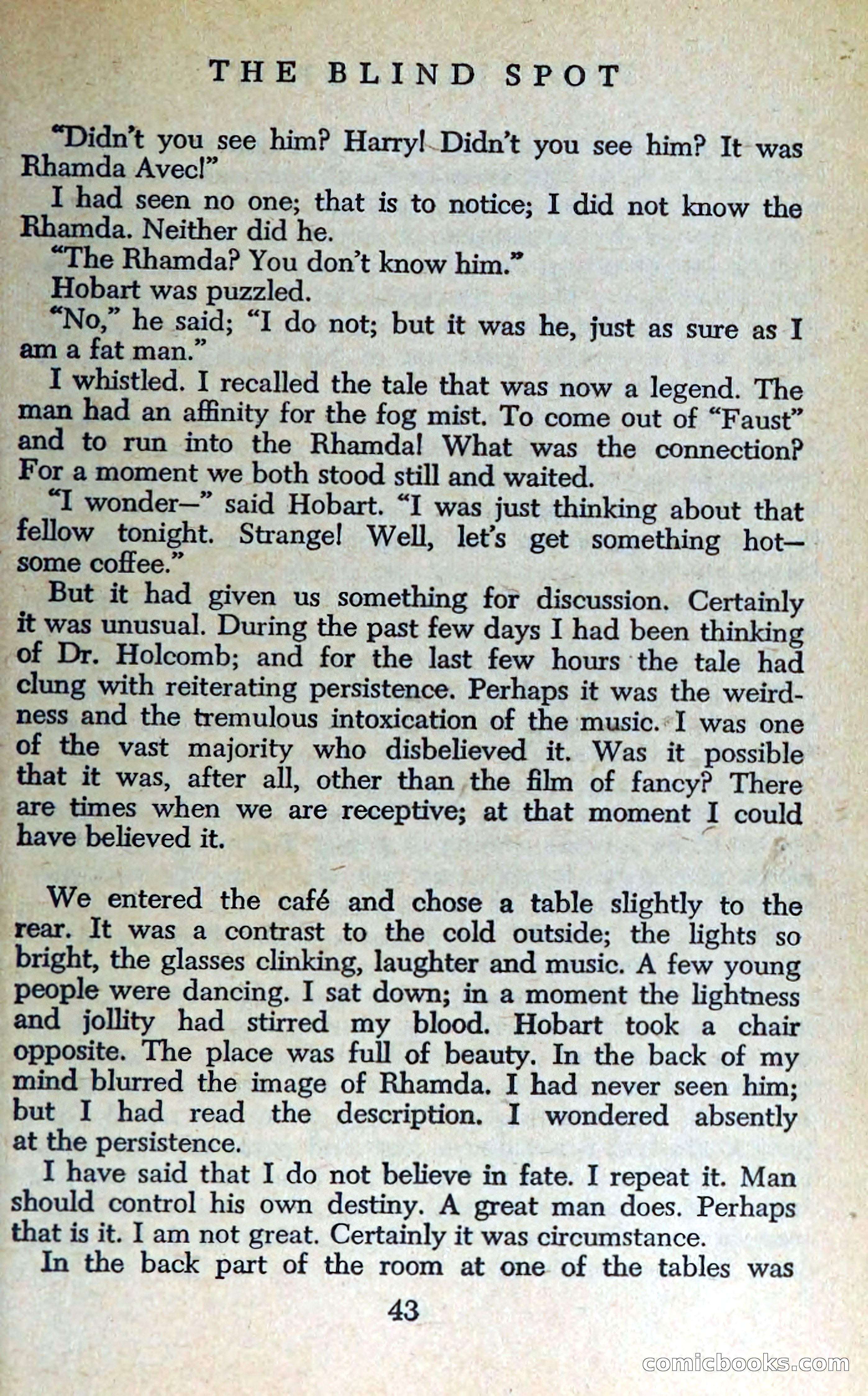 THE BLIND SPOT

"Didn't you see him? Harry! Didn't you see him? It was Rhamda Avec!"

I had seen no one; that is to notice; I did not know the Rhamda. Neither did he.

"The Rhamda? You don't know him."

Hobart was puzzled.

"No," he said; "I do not; but it was he, just as sure as I am a fat man."

I whistled. I recalled the tale that was now a legend. The man had an affinity for the fog mist. To come out of "Faust" and to run into the Rhamda! What was the connection? For a moment we both stood still and waited.

"I wonder—" said Hobart. "I was just thinking about that fellow tonight. Strange! Well, let's get something hot—some coffee."

But it had given us something for discussion. Certainly it was unusual. During the past few days I had been thinking of Dr. Holcomb; and for the last few hours the tale had clung with reiterating persistence. Perhaps it was the weirdness and the tremulous intoxication of the music. I was one of the vast majority who disbelieved it. Was it possible that it was, after all, other than the film of fancy? There are times when we are receptive; at that moment I could have believed it.

We entered the café and chose a table slightly to the rear. It was a contrast to the cold outside; the lights so bright, the glasses clinking, laughter and music. A few young people were dancing. I sat down; in a moment the lightness and jollity had stirred my blood. Hobart took a chair opposite. The place was full of beauty. In the back of my mind blurred the image of Rhamda. I had never seen him; but I had read the description. I wondered absently at the persistence.

I have said that I do not believe in fate. I repeat it. Man should control his own destiny. A great man does. Perhaps that is it. I am not great. Certainly it was circumstance.

In the back part of the room at one of the tables was

43

comicbooks.com